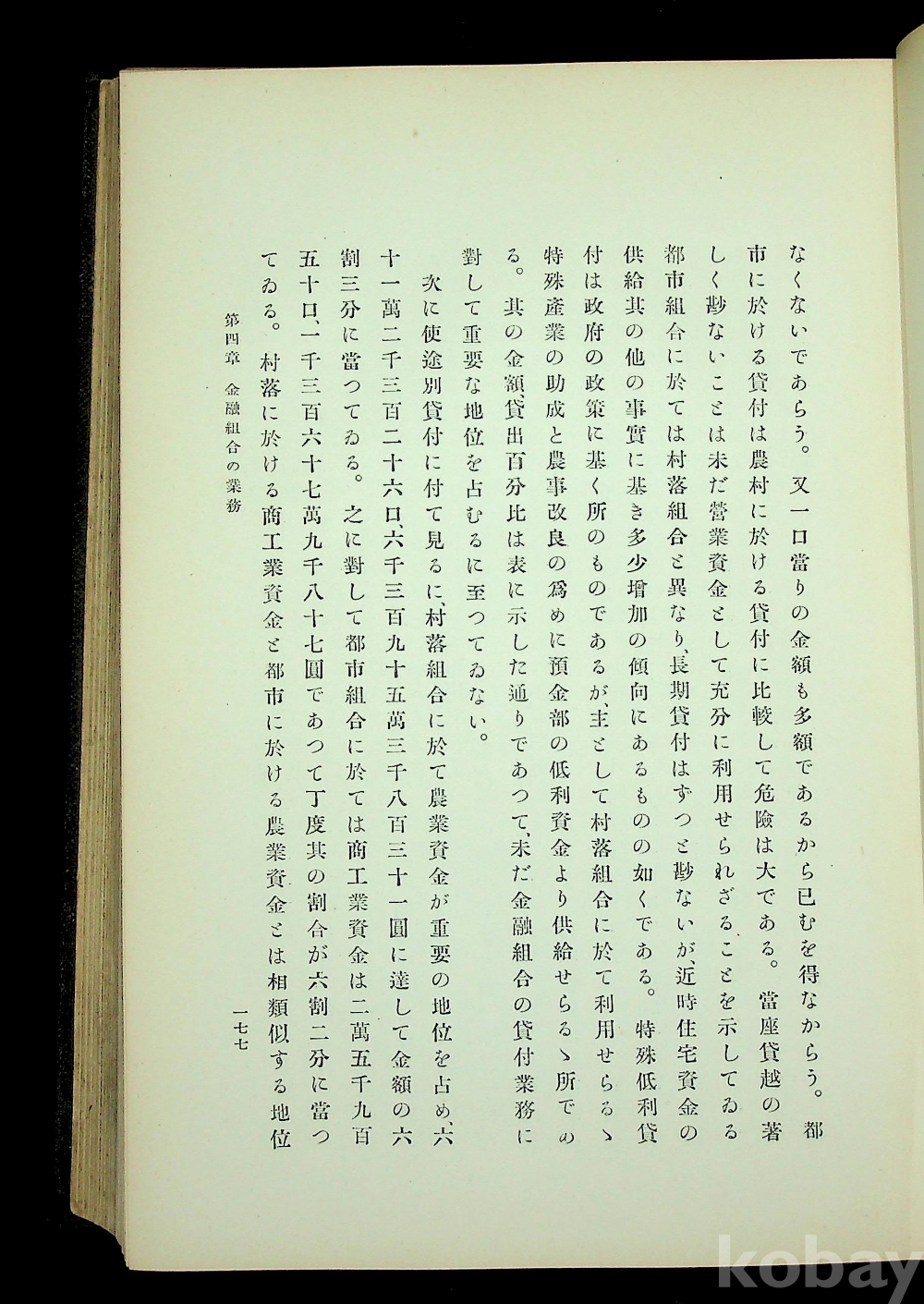 なくないであらう。又一口當りの金額も多額であるから已むを得なからう。都市に於ける貸付は農村に於ける貸付に比較して危險は大である。當座貸越の著しく尠ないことは未だ營業資金として充分に利用せられざることを示してゐる都市組合に於ては村落組合と異なり、長期貸付はずつと尠ないが、近時住宅資金の供給其の他の事實に基き多少增加の傾向にあるものの如くである。特殊低利貸付は政府の政策に基く所のものであるが、主として村落組合に於て利用せらるゝ特殊產業の助成と農事改良の爲めに預金部の低利資金より供給せらるゝ所でゐる。其の金額、貸出百分比は表に示した通りであつて、未だ金融組合の貸付業務に對して重要な地位を占むるに至つてゐない。

次に使途別貸付に付て見るに、村落組合に於て農業資金が重要の地位を占め、六十一萬二千三百二十六口、六千三百九十五萬三千八百三十一圓に達して金額の六割三分に當つてゐる。之に對して都市組合に於ては商工業資金は二萬五千九百五十口、一千三百六十七萬九千八十七圓であつて丁度其の割合が六割二分に當つてゐる。村落に於ける商工業資金と都市に於ける農業資金とは相類似する地位

第四章　金融組合の業務

一七七

kobay